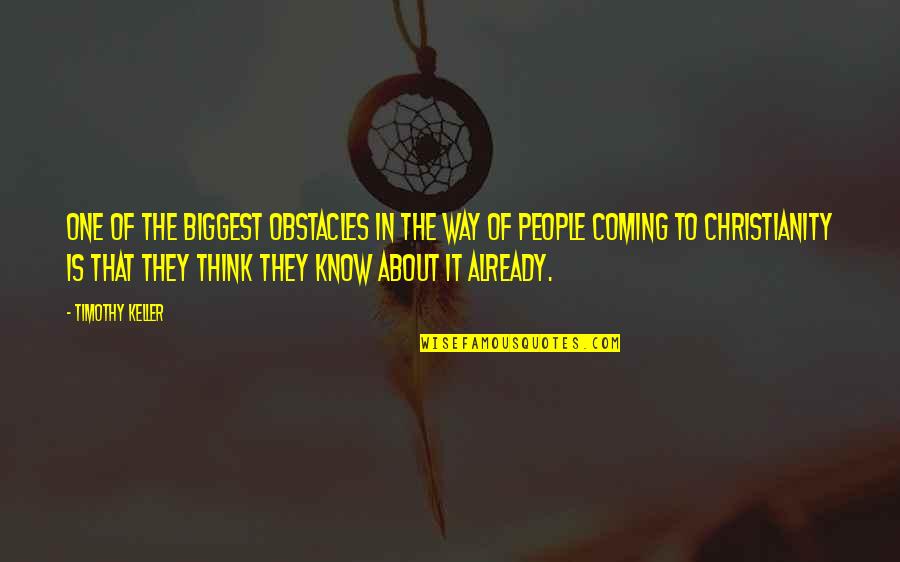 ONE OF THE BIGGEST OBSTACLES IN THE WAY OF PEOPLE COMING TO CHRISTIANITY IS THAT THEY THINK THEY KNOW ABOUT IT ALREADY.

- TIMOTHY KELLER

WISEFAMOUSQUOTES.COM